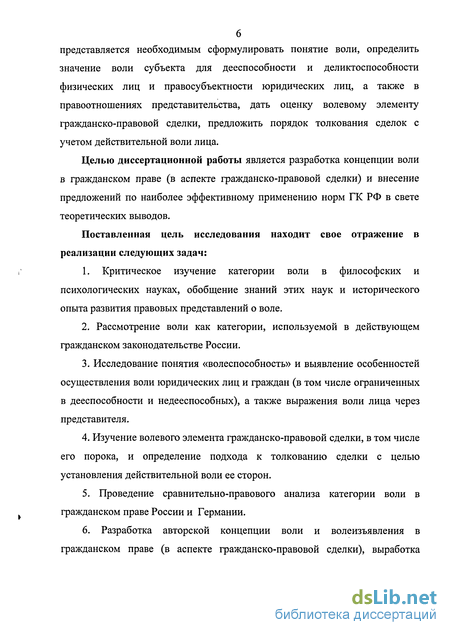 6

представляется необходимым сформулировать понятие воли, определить значение воли субъекта для дееспособности и деликтоспособности физических лиц и правосубъектности юридических лиц, а также в правоотношениях представительства, дать оценку волевому элементу гражданско-правовой сделки, предложить порядок толкования сделок с учетом действительной воли лица.

Целью диссертационной работы является разработка концепции воли в гражданском праве (в аспекте гражданско-правовой сделки) и внесение предложений по наиболее эффективному применению норм ГК РФ в свете теоретических выводов.

Поставленная цель исследования находит свое отражение в реализации следующих задач:

1. Критическое изучение категории воли в философских и психологических науках, обобщение знаний этих наук и исторического опыта развития правовых представлений о воле.

2. Рассмотрение воли как категории, используемой в действующем гражданском законодательстве России.

3. Исследование понятия «волеспособность» и выявление особенностей осуществления воли юридических лиц и граждан (в том числе ограниченных в дееспособности и недееспособных), а также выражения воли лица через представителя.

4. Изучение волевого элемента гражданско-правовой сделки, в том числе его порока, и определение подхода к толкованию сделки с целью установления действительной воли ее сторон.

5. Проведение сравнительно-правового анализа категории воли в гражданском праве России и Германии.

6. Разработка авторской концепции воли и волеизъявления в гражданском праве (в аспекте гражданско-правовой сделки), выработка

dsLib.net
библиотека диссертаций